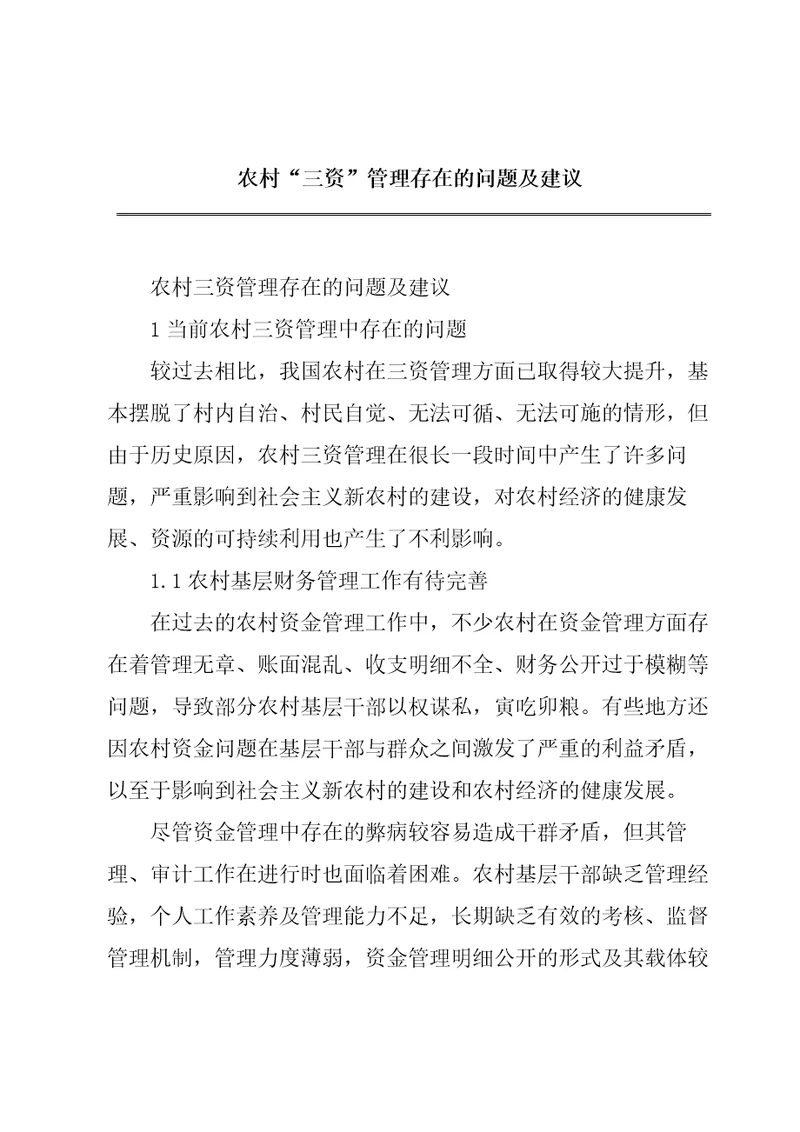 农村“三资”管理存在的问题及建议

农村三资管理存在的问题及建议

1 当前农村三资管理中存在的问题

较过去相比，我国农村在三资管理方面已取得较大提升，基本摆脱了村内自治、村民自觉、无法可循、无法可施的情形，但由于历史原因，农村三资管理在很长一段时间中产生了许多问题，严重影响到社会主义新农村的建设，对农村经济的健康发展、资源的可持续利用也产生了不利影响。

1.1 农村基层财务管理工作有待完善

在过去的农村资金管理工作中，不少农村在资金管理方面存在着管理无章、账面混乱、收支明细不全、财务公开过于模糊等问题，导致部分农村基层干部以权谋私，寅吃卯粮。有些地方还因农村资金问题在基层干部与群众之间激发了严重的利益矛盾，以至于影响到社会主义新农村的建设和农村经济的健康发展。

尽管资金管理中存在的弊病较容易造成干群矛盾，但其管理、审计工作在进行时也面临着困难。农村基层干部缺乏管理经验，个人工作素养及管理能力不足，长期缺乏有效的考核、监督管理机制，管理力度薄弱，资金管理明细公开的形式及其载体较